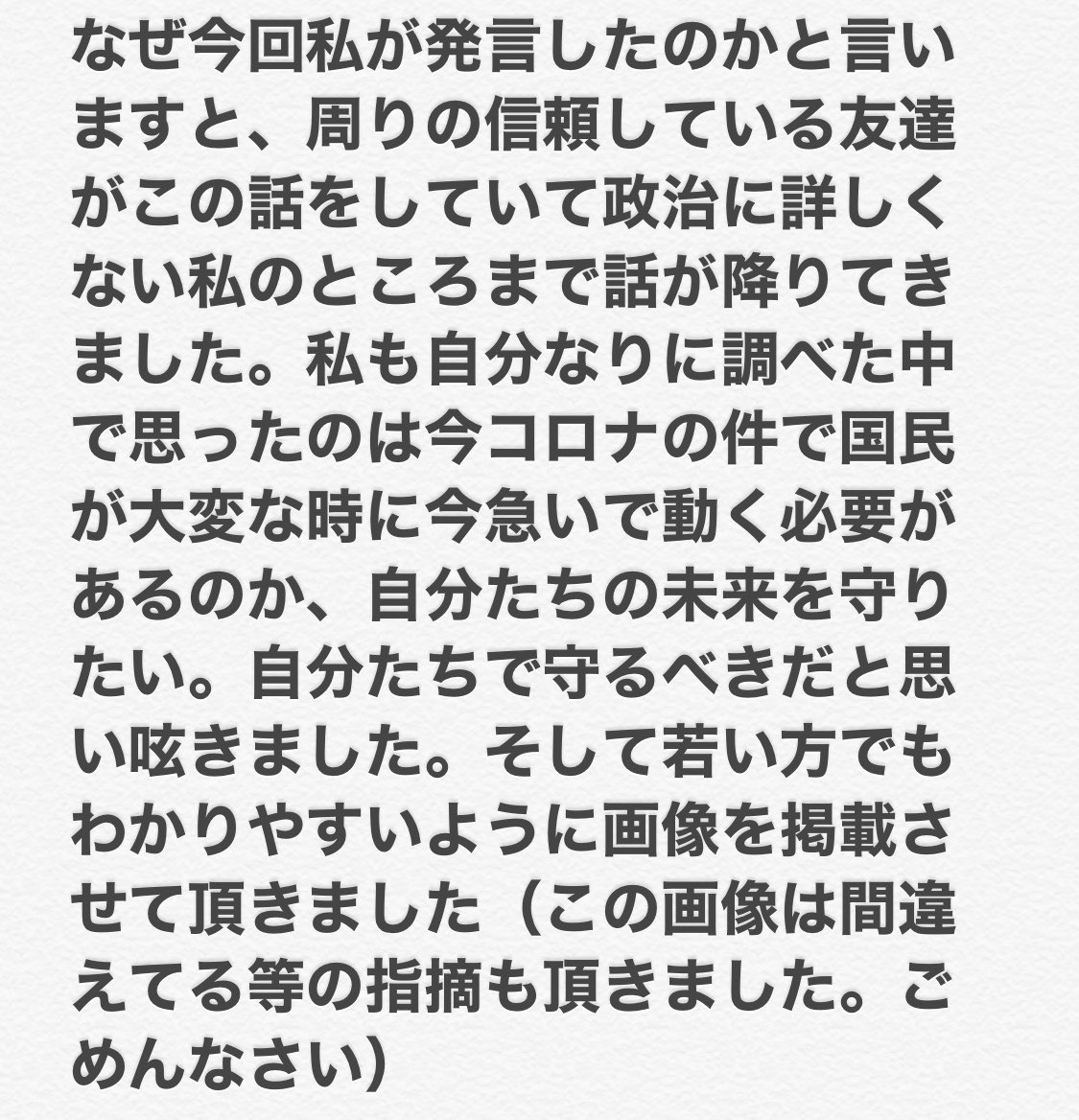 なぜ今回私が発言したのかと言いますと、周りの信頼している友達がこの話をしていて政治に詳しくない私のところまで話が降りてきました。私も自分なりに調べた中で思ったのは今コロナの件で国民が大変な時に今急いで動く必要があるのか、自分たちの未来を守りたい。自分たちで守るべきだと思い呟きました。そして若い方でもわかりやすいように画像を掲載させて頂きました（この画像は間違えてる等の指摘も頂きました。ごめんなさい)